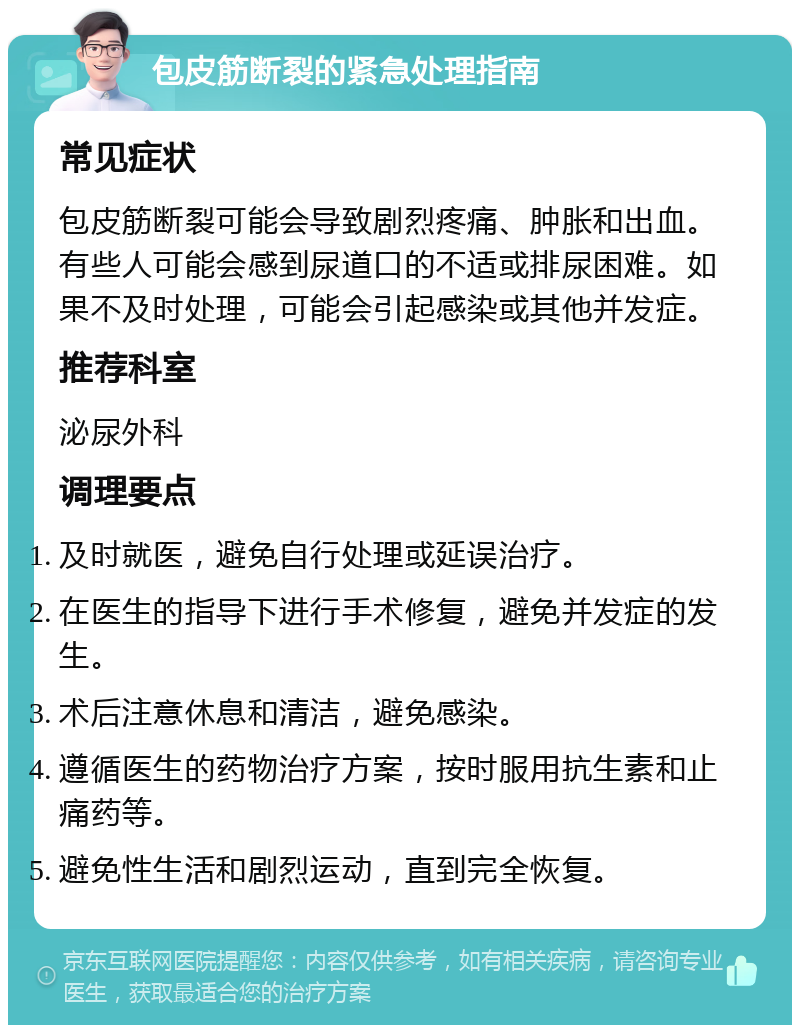 包皮筋断裂的紧急处理指南

常见症状

包皮筋断裂可能会导致剧烈疼痛、肿胀和出血。有些人可能会感到尿道口的不适或排尿困难。如果不及时处理，可能会引起感染或其他并发症。

推荐科室

泌尿外科

调理要点

1. 及时就医，避免自行处理或延误治疗。
2. 在医生的指导下进行手术修复，避免并发症的发生。
3. 术后注意休息和清洁，避免感染。
4. 遵循医生的药物治疗方案，按时服用抗生素和止痛药等。
5. 避免性生活和剧烈运动，直到完全恢复。

京东互联网医院提醒您：内容仅供参考，如有相关疾病，请咨询专业医生，获取最适合您的治疗方案